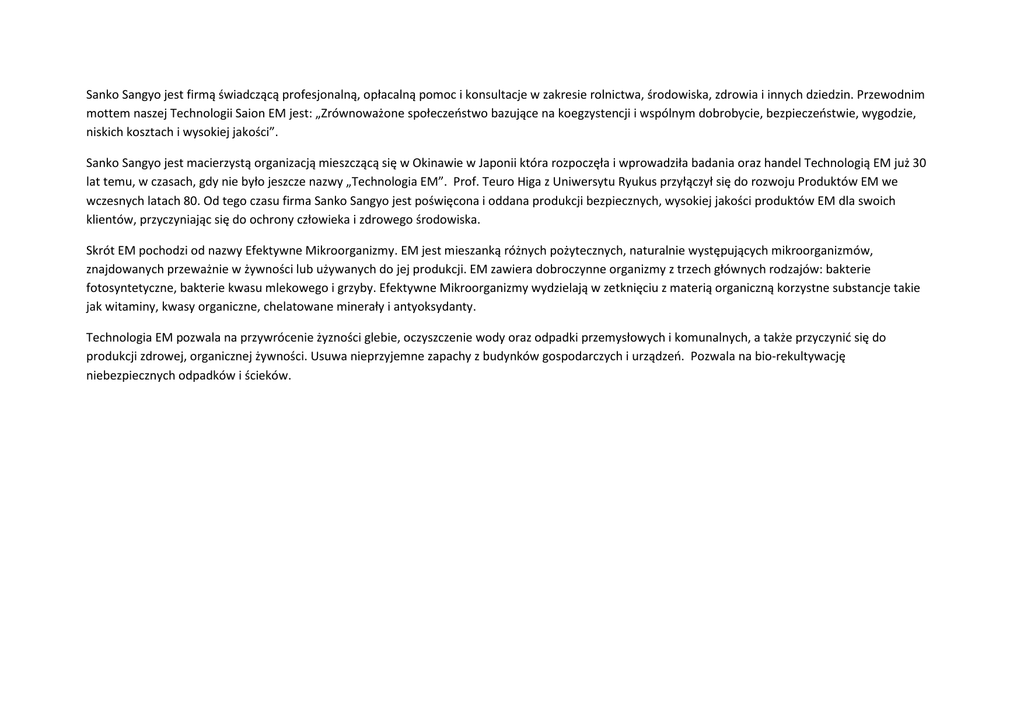 Sanko Sangyo jest firmą świadczącą profesjonalną, opłacalną pomoc i konsultacje w zakresie rolnictwa, środowiska, zdrowia i innych dziedzin. Przewodnim mottem naszej Technologii Saion EM jest: „Zrównoważone społeczeństwo bazujące na koegzystencji i wspólnym dobrobycie, bezpieczeństwie, wygodzie, niskich kosztach i wysokiej jakości".

Sanko Sangyo jest macierzystą organizacją mieszczącą się w Okinawie w Japonii która rozpoczęła i wprowadziła badania oraz handel Technologią EM już 30 lat temu, w czasach, gdy nie było jeszcze nazwy „Technologia EM". Prof. Teuro Higa z Uniwersytu Ryukus przyłączył się do rozwoju Produktów EM we wczesnych latach 80. Od tego czasu firma Sanko Sangyo jest poświęcona i oddana produkcji bezpiecznych, wysokiej jakości produktów EM dla swoich klientów, przyczyniając się do ochrony człowieka i zdrowego środowiska.

Skrót EM pochodzi od nazwy Efektywne Mikroorganizmy. EM jest mieszanką różnych pożytecznych, naturalnie występujących mikroorganizmów, znajdowanych przeważnie w żywności lub używanych do jej produkcji. EM zawiera dobroczynne organizmy z trzech głównych rodzajów: bakterie fotosyntetyczne, bakterie kwasu mlekowego i grzyby. Efektywne Mikroorganizmy wydzielają w zetknięciu z materią organiczną korzystne substancje takie jak witaminy, kwasy organiczne, chelatowane minerały i antyoksydanty.

Technologia EM pozwala na przywrócenie żyzności glebie, oczyszczenie wody oraz odpadki przemysłowych i komunalnych, a także przyczynić się do produkcji zdrowej, organicznej żywności. Usuwa nieprzyjemne zapachy z budynków gospodarczych i urządzeń. Pozwala na bio-rekultywację niebezpiecznych odpadków i ścieków.